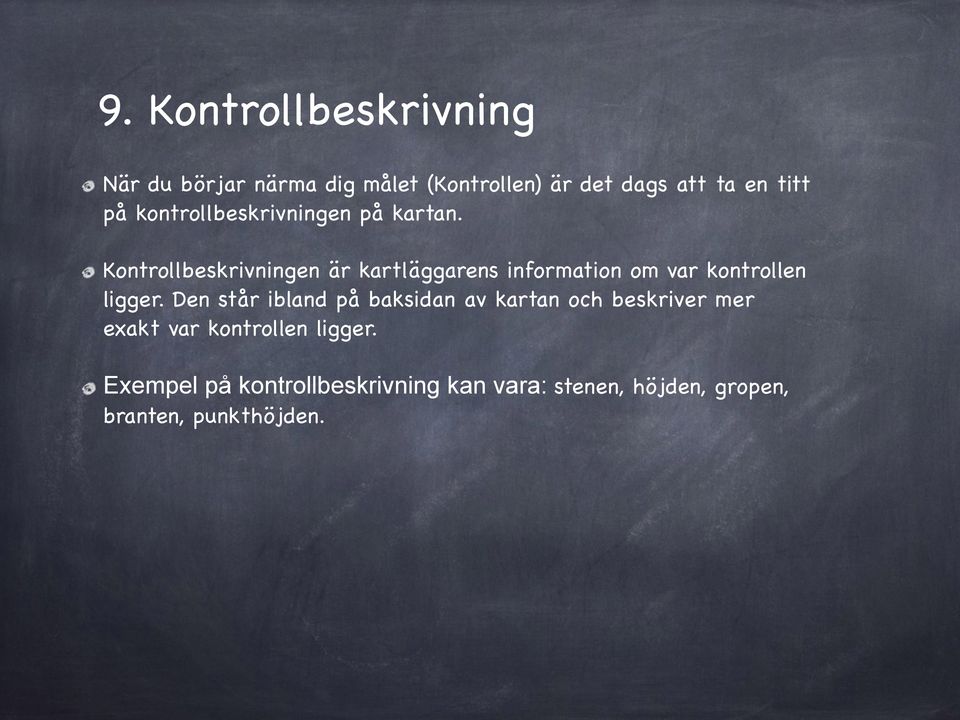 9. Kontrollbeskrivning

När du börjar närma dig målet (Kontrollen) är det dags att ta en titt på kontrollbeskrivningen på kartan.

Kontrollbeskrivningen är kartläggarens information om var kontrollen ligger. Den står ibland på baksidan av kartan och beskriver mer exakt var kontrollen ligger.

Exempel på kontrollbeskrivning kan vara: stenen, höjden, gropen, branten, punkthöjden.